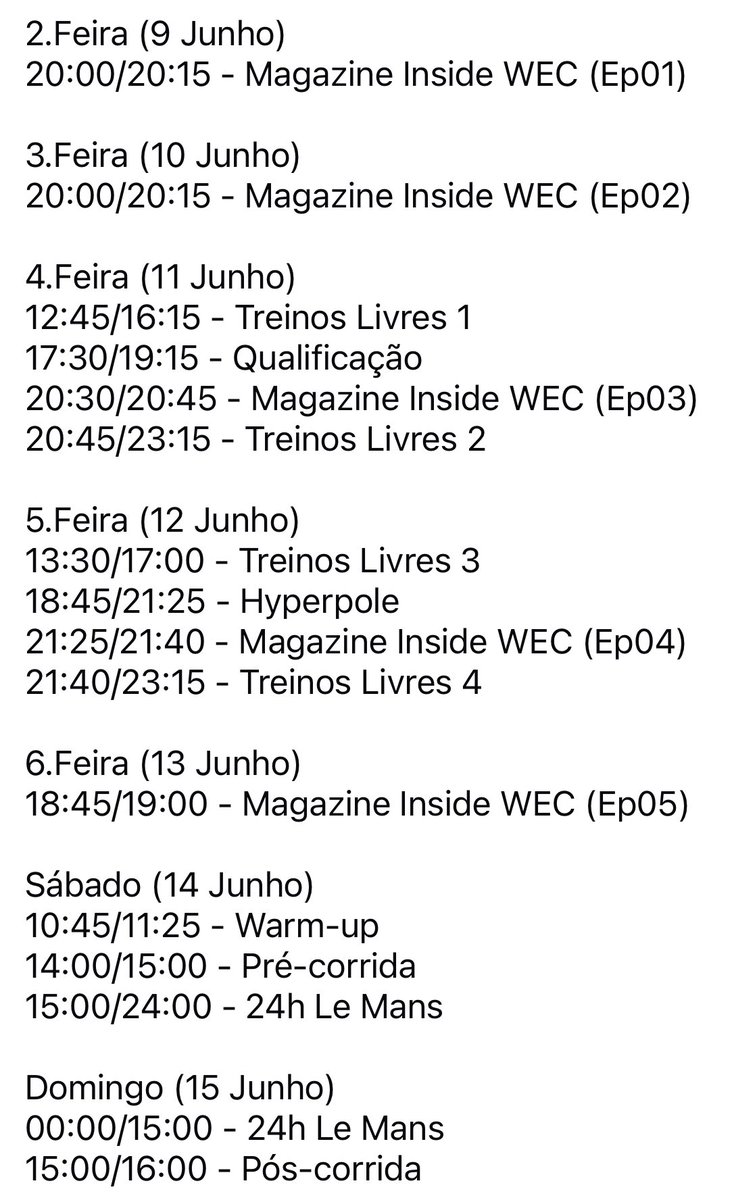 2.Feira (9 Junho)
20:00/20:15 - Magazine Inside WEC (Ep01)

3.Feira (10 Junho)
20:00/20:15 - Magazine Inside WEC (Ep02)

4.Feira (11 Junho)
12:45/16:15 - Treinos Livres 1
17:30/19:15 - Qualificação
20:30/20:45 - Magazine Inside WEC (Ep03)
20:45/23:15 - Treinos Livres 2

5.Feira (12 Junho)
13:30/17:00 - Treinos Livres 3
18:45/21:25 - Hyperpole
21:25/21:40 - Magazine Inside WEC (Ep04)
21:40/23:15 - Treinos Livres 4

6.Feira (13 Junho)
18:45/19:00 - Magazine Inside WEC (Ep05)

Sábado (14 Junho)
10:45/11:25 - Warm-up
14:00/15:00 - Pré-corrida
15:00/24:00 - 24h Le Mans

Domingo (15 Junho)
00:00/15:00 - 24h Le Mans
15:00/16:00 - Pós-corrida